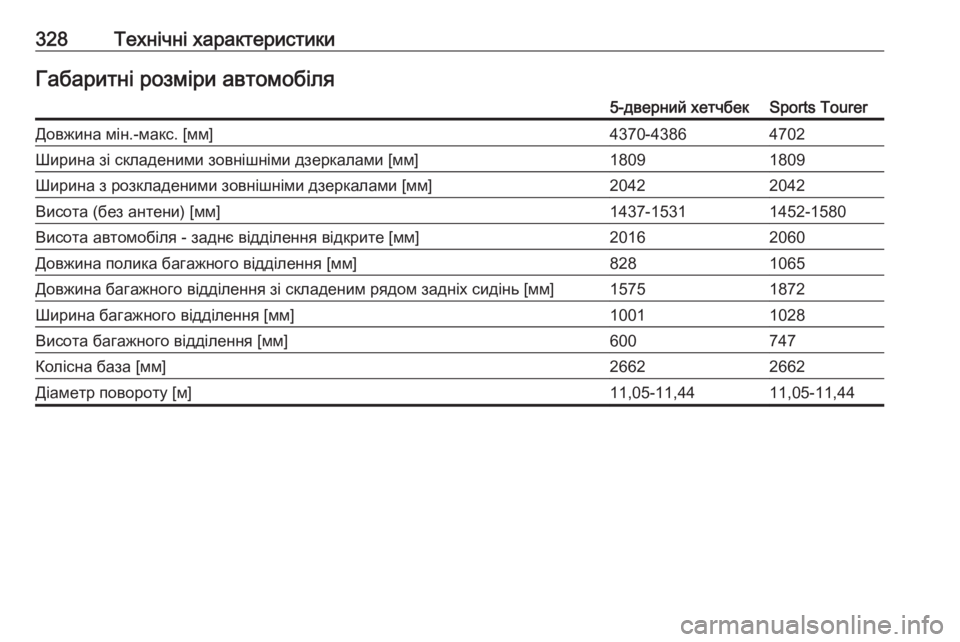 328 Технічні характеристики

Габаритні розміри автомобіля

| | 5-дверний хетчбек | Sports Tourer |
|---|---|---|
| Довжина мін.-макс. [мм] | 4370-4386 | 4702 |
| Ширина зі складеними зовнішніми дзеркалами [мм] | 1809 | 1809 |
| Ширина з розкладеними зовнішніми дзеркалами [мм] | 2042 | 2042 |
| Висота (без антени) [мм] | 1437-1531 | 1452-1580 |
| Висота автомобіля - заднє відділення відкрите [мм] | 2016 | 2060 |
| Довжина полика багажного відділення [мм] | 828 | 1065 |
| Довжина багажного відділення зі складеним рядом задніх сидінь [мм] | 1575 | 1872 |
| Ширина багажного відділення [мм] | 1001 | 1028 |
| Висота багажного відділення [мм] | 600 | 747 |
| Колісна база [мм] | 2662 | 2662 |
| Діаметр повороту [м] | 11,05-11,44 | 11,05-11,44 |

carmanualsonline.info